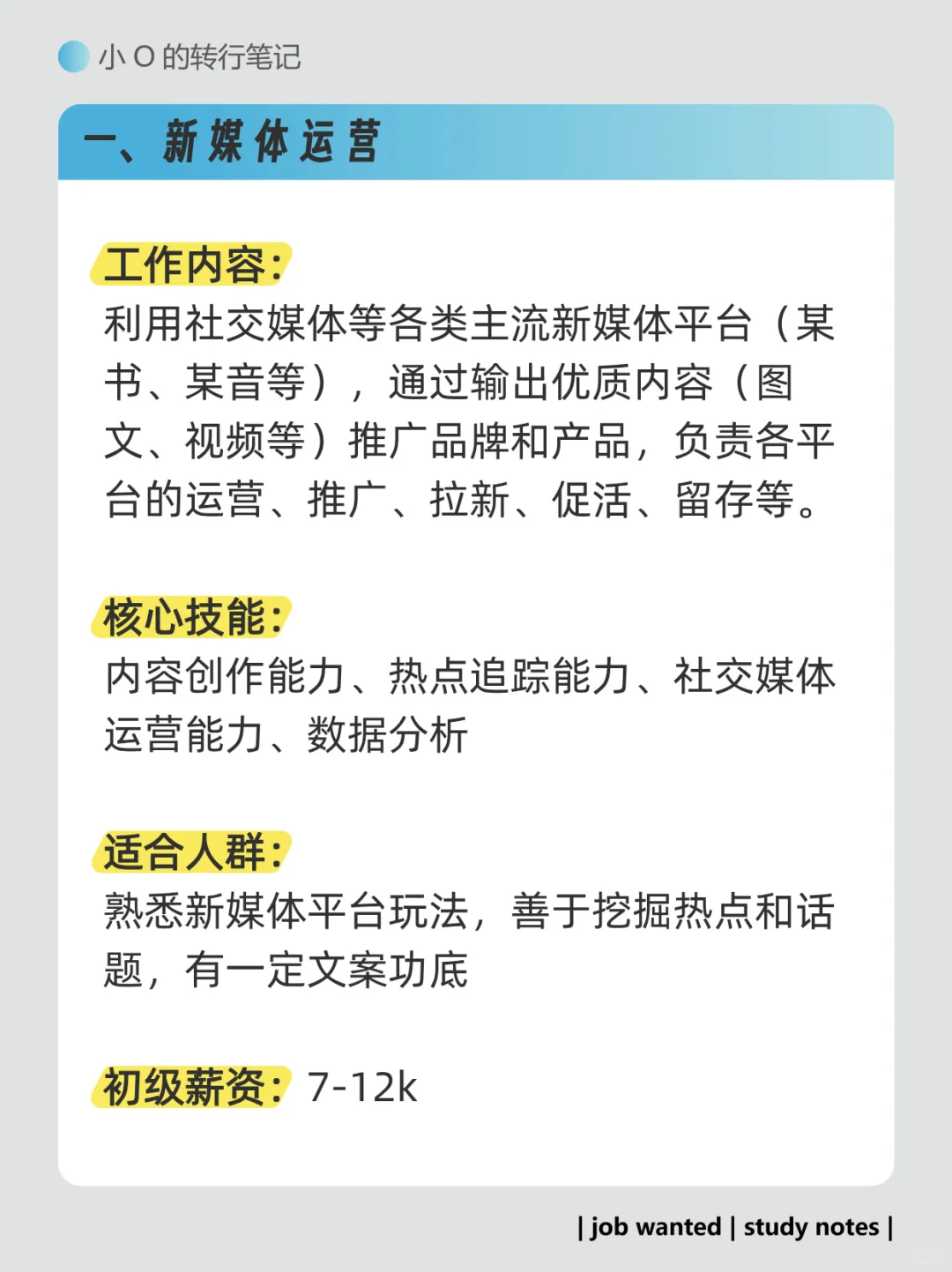 小 O 的转行笔记

一、新媒体运营

工作内容：
利用社交媒体等各类主流新媒体平台（某书、某音等），通过输出优质内容（图文、视频等）推广品牌和产品，负责各平台的运营、推广、拉新、促活、留存等。

核心技能：
内容创作能力、热点追踪能力、社交媒体运营能力、数据分析

适合人群：
熟悉新媒体平台玩法，善于挖掘热点和话题，有一定文案功底

初级薪资：7-12k

| job wanted | study notes |